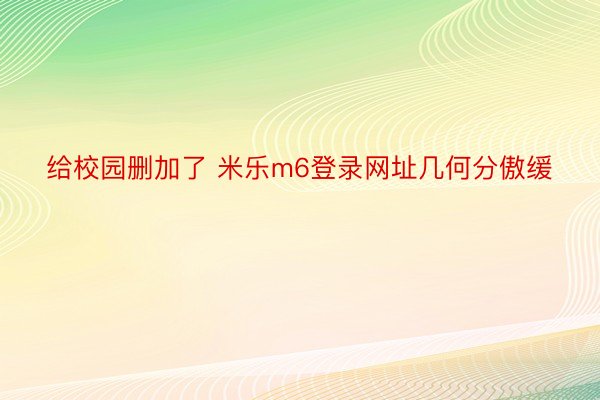 给校园删加了 米乐m6登录网址几何分傲缓